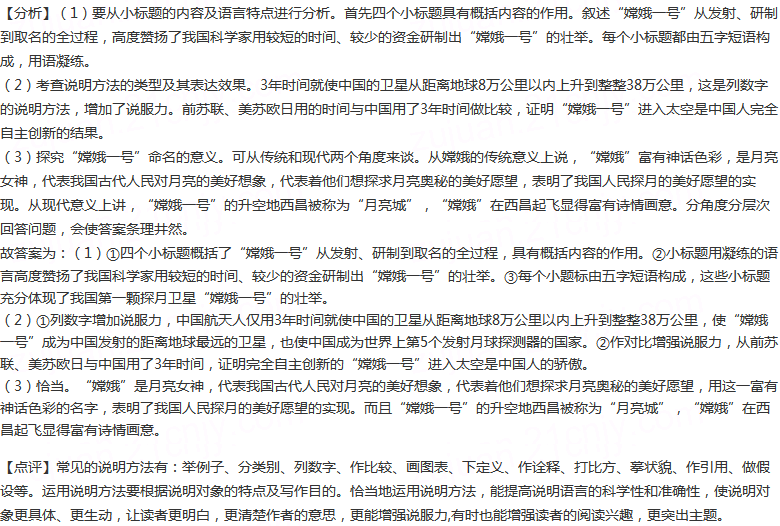 【分析】（1）要从小标题的内容及语言特点进行分析。首先四个小标题具有概括内容的作用。叙述“嫦娥一号”从发射、研制到取名的全过程，高度赞扬了我国科学家用较短的时间、较少的资金研制出“嫦娥一号”的壮举。每个小标题都由五字短语构成，用语凝练。
（2）考查说明方法的类型及其表达效果。3年时间就使中国的卫星从距离地球8万公里以内上升到整整38万公里，这是列数字的说明方法，增加了说服力。前苏联、美苏欧日用的时间与中国用了3年时间做比较，证明“嫦娥一号”进入太空是中国人完全自主创新的结果。
（3）探究“嫦娥一号”命名的意义。可从传统和现代两个角度来谈。从嫦娥的传统意义上说，“嫦娥”富有神话色彩，是月亮女神，代表我国古代人民对月亮的美好想象，代表着他们想探求月亮奥秘的美好愿望，表明了我国人民探月的美好愿望的实现。从现代意义上讲，“嫦娥一号”的升空地西昌被称为“月亮城”，“嫦娥”在西昌起飞显得富有诗情画意。分角度分层次回答问题，会使答案条理井然。
故答案为：（1）①四个小标题概括了“嫦娥一号”从发射、研制到取名的全过程，具有概括内容的作用。②小标题用凝练的语言高度赞扬了我国科学家用较短的时间、较少的资金研制出“嫦娥一号”的壮举。③每个小题标由五字短语构成，这些小标题充分体现了我国第一颗探月卫星“嫦娥一号”的壮举。
（2）①列数字增加说服力，中国航天人仅用3年时间就使中国的卫星从距离地球8万公里以内上升到整整38万公里，使“嫦娥一号”成为中国发射的距离地球最远的卫星，也使中国成为世界上第5个发射月球探测器的国家。②作对比增强说服力，从前苏联、美苏欧日与中国用了3年时间，证明完全自主创新的“嫦娥一号”进入太空是中国人的骄傲。
（3）恰当。“嫦娥”是月亮女神，代表我国古代人民对月亮的美好想象，代表着他们想探求月亮奥秘的美好愿望，用这一富有神话色彩的名字，表明了我国人民探月的美好愿望的实现。而且“嫦娥一号”的升空地西昌被称为“月亮城”，“嫦娥”在西昌起飞显得富有诗情画意。

【点评】常见的说明方法有：举例子、分类别、列数字、作比较、画图表、下定义、作诠释、打比方、摹状貌、作引用、做假设等。运用说明方法要根据说明对象的特点及写作目的。恰当地运用说明方法，能提高说明语言的科学性和准确性，使说明对象更具体、更生动，让读者更明白，更清楚作者的意思，更能增强说服力,有时也能增强读者的阅读兴趣，更突出主题。